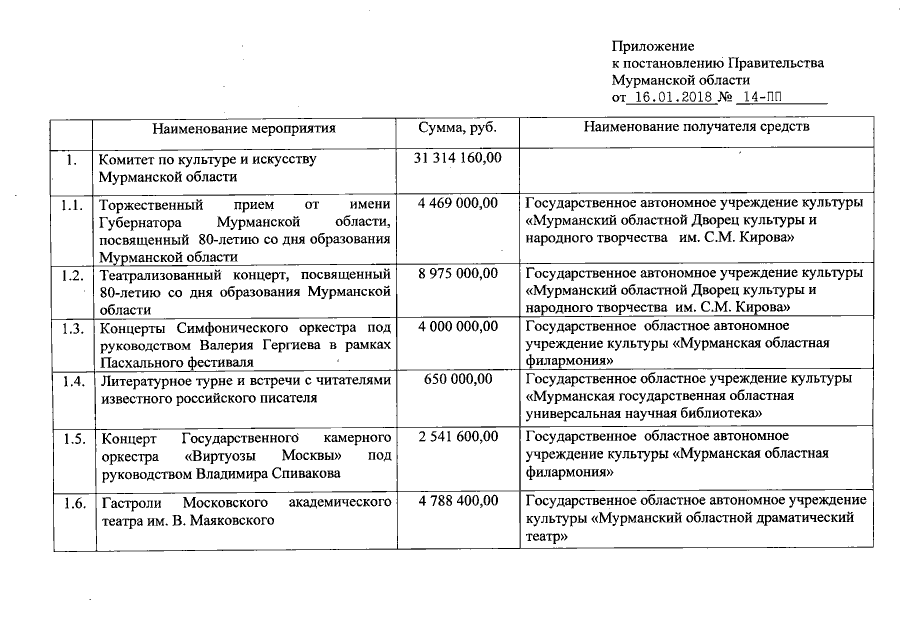 Приложение
к постановлению Правительства
Мурманской области
от 16.01.2018 № 14-ПП

| | Наименование мероприятия | Сумма, руб. | Наименование получателя средств |
|---|---|---|---|
| 1. | Комитет по культуре и искусству Мурманской области | 31 314 160,00 | |
| 1.1. | Торжественный прием от имени Губернатора Мурманской области, посвященный 80-летию со дня образования Мурманской области | 4 469 000,00 | Государственное автономное учреждение культуры «Мурманский областной Дворец культуры и народного творчества им. С.М. Кирова» |
| 1.2. | Театрализованный концерт, посвященный 80-летию со дня образования Мурманской области | 8 975 000,00 | Государственное автономное учреждение культуры «Мурманский областной Дворец культуры и народного творчества им. С.М. Кирова» |
| 1.3. | Концерты Симфонического оркестра под руководством Валерия Гергиева в рамках Пасхального фестиваля | 4 000 000,00 | Государственное областное автономное учреждение культуры «Мурманская областная филармония» |
| 1.4. | Литературное турне и встречи с читателями известного российского писателя | 650 000,00 | Государственное областное учреждение культуры «Мурманская государственная областная универсальная научная библиотека» |
| 1.5. | Концерт Государственного камерного оркестра «Виртуозы Москвы» под руководством Владимира Спивакова | 2 541 600,00 | Государственное областное автономное учреждение культуры «Мурманская областная филармония» |
| 1.6. | Гастроли Московского академического театра им. В. Маяковского | 4 788 400,00 | Государственное областное автономное учреждение культуры «Мурманский областной драматический театр» |